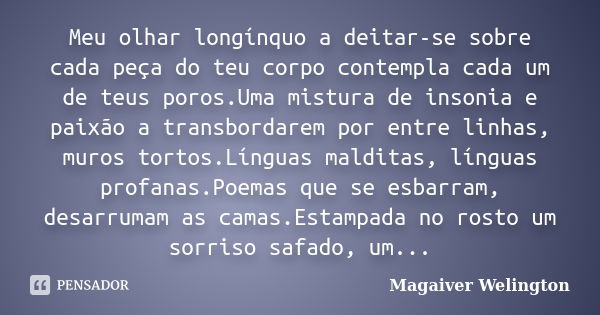 Meu olhar longínquo a deitar-se sobre cada peça do teu corpo contempla cada um de teus poros.Uma mistura de insonia e paixão a transbordarem por entre linhas, muros tortos.Línguas malditas, línguas profanas.Poemas que se esbarram, desarrumam as camas.Estampada no rosto um sorriso safado, um...

PENSADOR

Magaiver Welington